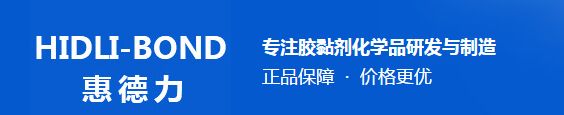 HIDLI-BOND
惠德力

专注胶黏剂化学品研发与制造
正品保障 · 价格更优